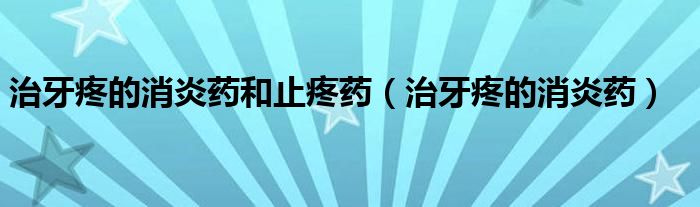 治牙疼的消炎药和止疼药（治牙疼的消炎药）